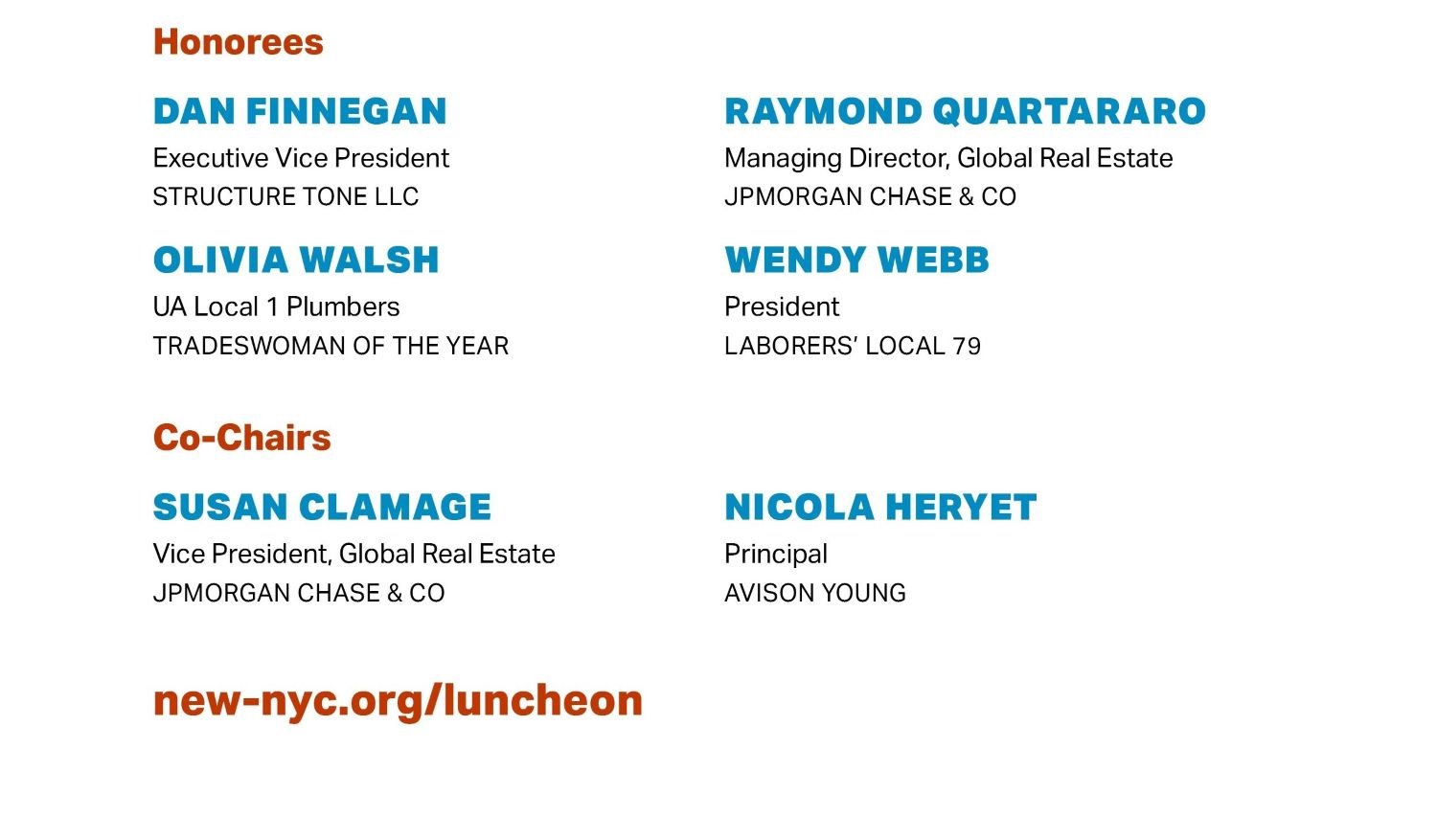 Honorees

DAN FINNEGAN
Executive Vice President
STRUCTURE TONE LLC

OLIVIA WALSH
UA Local 1 Plumbers
TRADESWOMAN OF THE YEAR

RAYMOND QUARTARARO
Managing Director, Global Real Estate
JPMORGAN CHASE & CO

WENDY WEBB
President
LABORERS' LOCAL 79

Co-Chairs

SUSAN CLAMAGE
Vice President, Global Real Estate
JPMORGAN CHASE & CO

NICOLA HERYET
Principal
AVISON YOUNG

new-nyc.org/luncheon